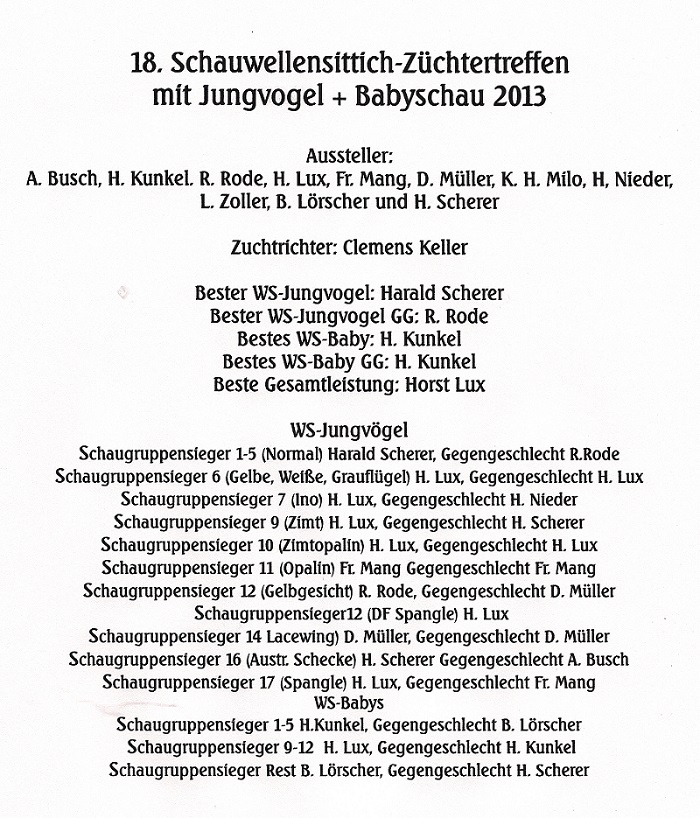 18. Schauwellensittich-Züchtertreffen
mit Jungvogel + Babyschau 2013

Aussteller:
A. Busch, H. Kunkel. R. Rode, H. Lux, Fr. Mang, D. Müller, K. H. Milo, H, Nieder, L. Zoller, B. Lörscher und H. Scherer

Zuchtrichter: Clemens Keller

Bester WS-Jungvogel: Harald Scherer
Bester WS-Jungvogel GG: R. Rode
Bestes WS-Baby: H. Kunkel
Bestes WS-Baby GG: H. Kunkel
Beste Gesamtleistung: Horst Lux

WS-Jungvögel
Schaugruppensieger 1-5 (Normal) Harald Scherer, Gegengeschlecht R.Rode
Schaugruppensieger 6 (Gelbe, Weiße, Grauflügel) H. Lux, Gegengeschlecht H. Lux
Schaugruppensieger 7 (Ino) H. Lux, Gegengeschlecht H. Nieder
Schaugruppensieger 9 (Zimt) H. Lux, Gegengeschlecht H. Scherer
Schaugruppensieger 10 (Zimtopalin) H. Lux, Gegengeschlecht H. Lux
Schaugruppensieger 11 (Opalin) Fr. Mang Gegengeschlecht Fr. Mang
Schaugruppensieger 12 (Gelbgesicht) R. Rode, Gegengeschlecht D. Müller
Schaugruppensieger12 (DF Spangle) H. Lux
Schaugruppensieger 14 Lacewing) D. Müller, Gegengeschlecht D. Müller
Schaugruppensieger 16 (Austr. Schecke) H. Scherer Gegengeschlecht A. Busch
Schaugruppensieger 17 (Spangle) H. Lux, Gegengeschlecht Fr. Mang
WS-Babys
Schaugruppensieger 1-5 H.Kunkel, Gegengeschlecht B. Lörscher
Schaugruppensieger 9-12 H. Lux, Gegengeschlecht H. Kunkel
Schaugruppensieger Rest B. Lörscher, Gegengeschlecht H. Scherer